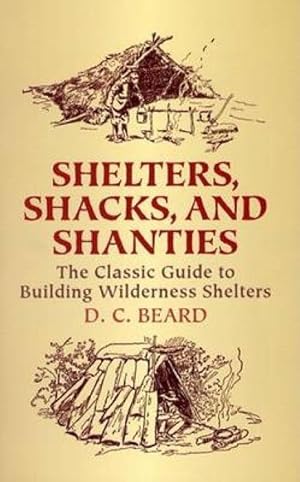 SHELTERS, SHACKS, AND SHANTIES

The Classic Guide to Building Wilderness Shelters

D. C. BEARD